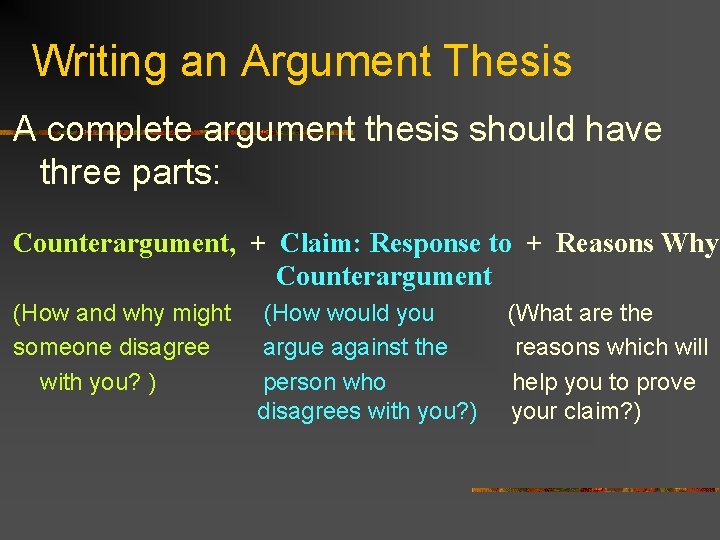 Writing an Argument Thesis

A complete argument thesis should have three parts:

Counterargument, + Claim: Response to Counterargument + Reasons Why

(How and why might someone disagree with you? )

(How would you argue against the person who disagrees with you?)

(What are the reasons which will help you to prove your claim?)